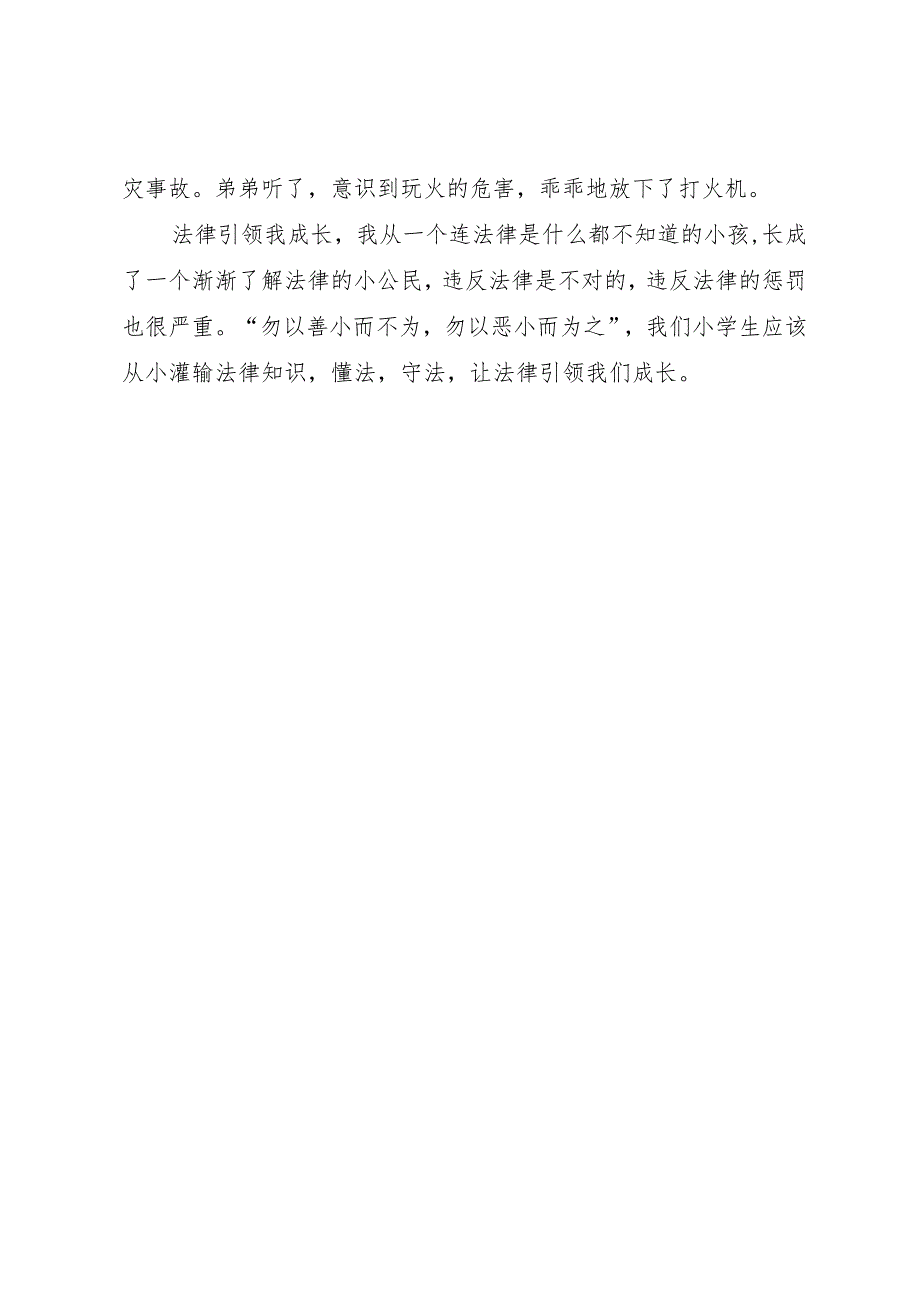 灾事故。弟弟听了，意识到玩火的危害，乖乖地放下了打火机。

法律引领我成长，我从一个连法律是什么都不知道的小孩,长成了一个渐渐了解法律的小公民，违反法律是不对的，违反法律的惩罚也很严重。“勿以善小而不为，勿以恶小而为之”，我们小学生应该从小灌输法律知识，懂法，守法，让法律引领我们成长。